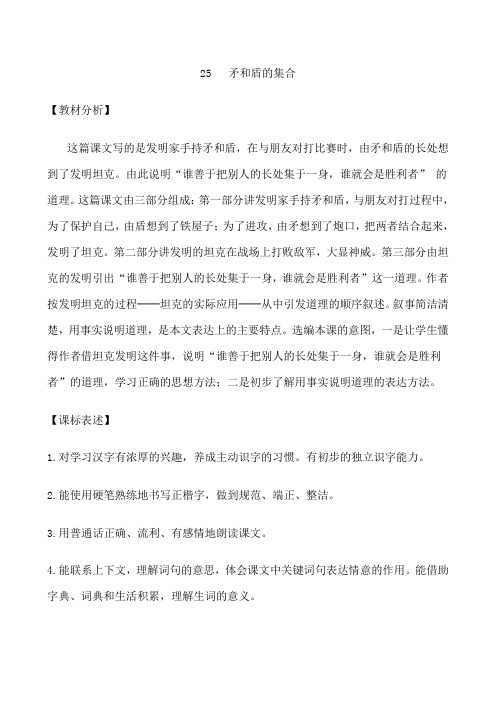 25　矛和盾的集合

【教材分析】

这篇课文写的是发明家手持矛和盾，在与朋友对打比赛时，由矛和盾的长处想到了发明坦克。由此说明“谁善于把别人的长处集于一身，谁就会是胜利者” 的道理。这篇课文由三部分组成：第一部分讲发明家手持矛和盾，与朋友对打过程中，为了保护自己，由盾想到了铁屋子；为了进攻，由矛想到了炮口，把两者结合起来，发明了坦克。第二部分讲发明的坦克在战场上打败敌军，大显神威。第三部分由坦克的发明引出“谁善于把别人的长处集于一身，谁就会是胜利者”这一道理。作者按发明坦克的过程——坦克的实际应用——从中引发道理的顺序叙述。叙事简洁清楚，用事实说明道理，是本文表达上的主要特点。选编本课的意图，一是让学生懂得作者借坦克发明这件事，说明“谁善于把别人的长处集于一身，谁就会是胜利者”的道理，学习正确的思想方法；二是初步了解用事实说明道理的表达方法。

【课标表述】

1.对学习汉字有浓厚的兴趣，养成主动识字的习惯。有初步的独立识字能力。

2.能使用硬笔熟练地书写正楷字，做到规范、端正、整洁。

3.用普通话正确、流利、有感情地朗读课文。

4.能联系上下文，理解词句的意思，体会课文中关键词句表达情意的作用。能借助字典、词典和生活积累，理解生词的意义。